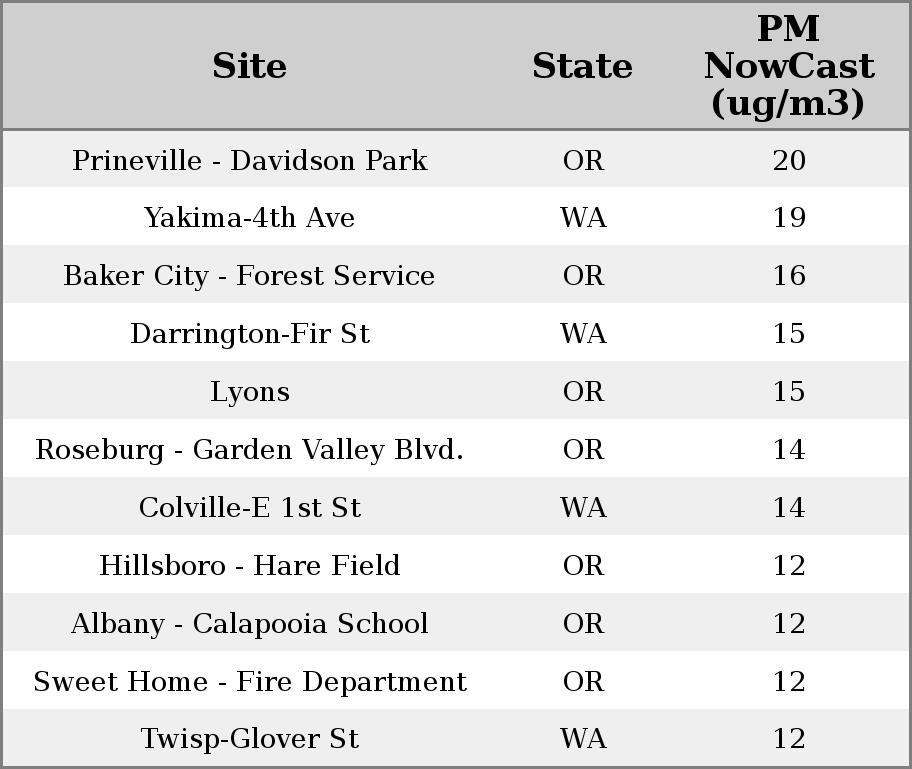 | Site | State | PM NowCast (ug/m3) |
|---|---|---|
| Prineville - Davidson Park | OR | 20 |
| Yakima-4th Ave | WA | 19 |
| Baker City - Forest Service | OR | 16 |
| Darrington-Fir St | WA | 15 |
| Lyons | OR | 15 |
| Roseburg - Garden Valley Blvd. | OR | 14 |
| Colville-E 1st St | WA | 14 |
| Hillsboro - Hare Field | OR | 12 |
| Albany - Calapooia School | OR | 12 |
| Sweet Home - Fire Department | OR | 12 |
| Twisp-Glover St | WA | 12 |